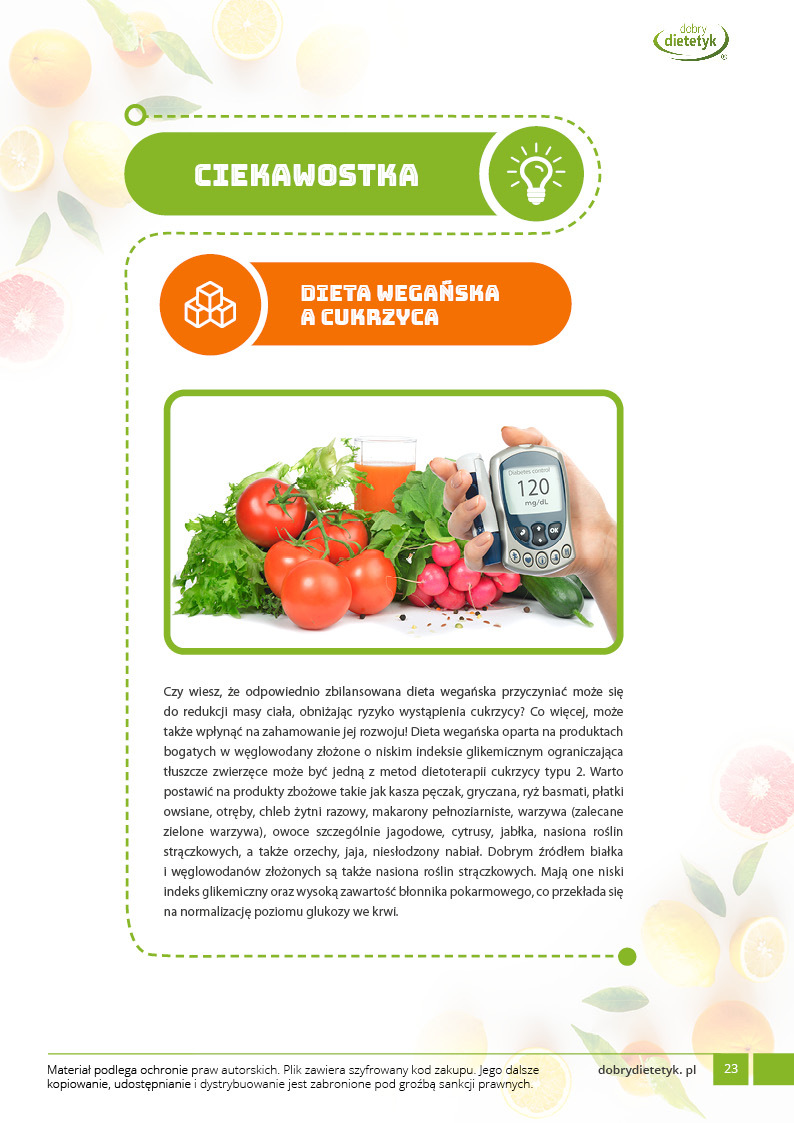 dobry dietetyk

CIEKAWOSTKA

DIETA WEGAŃSKA A CUKRZYCA

Diabetes control
120
mg/dL
OK

Czy wiesz, że odpowiednio zbilansowana dieta wegańska przyczyniać może się do redukcji masy ciała, obniżając ryzyko wystąpienia cukrzycy? Co więcej, może także wpłynąć na zahamowanie jej rozwoju! Dieta wegańska oparta na produktach bogatych w węglowodany złożone o niskim indeksie glikemicznym ograniczająca tłuszcze zwierzęce może być jedną z metod dietoterapii cukrzycy typu 2. Warto postawić na produkty zbożowe takie jak kasza pęczak, gryczana, ryż basmati, płatki owsiane, otręby, chleb żytni razowy, makarony pełnoziarniste, warzywa (zalecane zielone warzywa), owoce szczególnie jagodowe, cytrusy, jabłka, nasiona roślin strączkowych, a także orzechy, jaja, niesłodzony nabiał. Dobrym źródłem białka i węglowodanów złożonych są także nasiona roślin strączkowych. Mają one niski indeks glikemiczny oraz wysoką zawartość błonnika pokarmowego, co przekłada się na normalizację poziomu glukozy we krwi.

Materiał podlega ochronie praw autorskich. Plik zawiera szyfrowany kod zakupu. Jego dalsze kopiowanie, udostępnianie i dystrybuowanie jest zabronione pod groźbą sankcji prawnych.

dobrydietetyk. pl

23